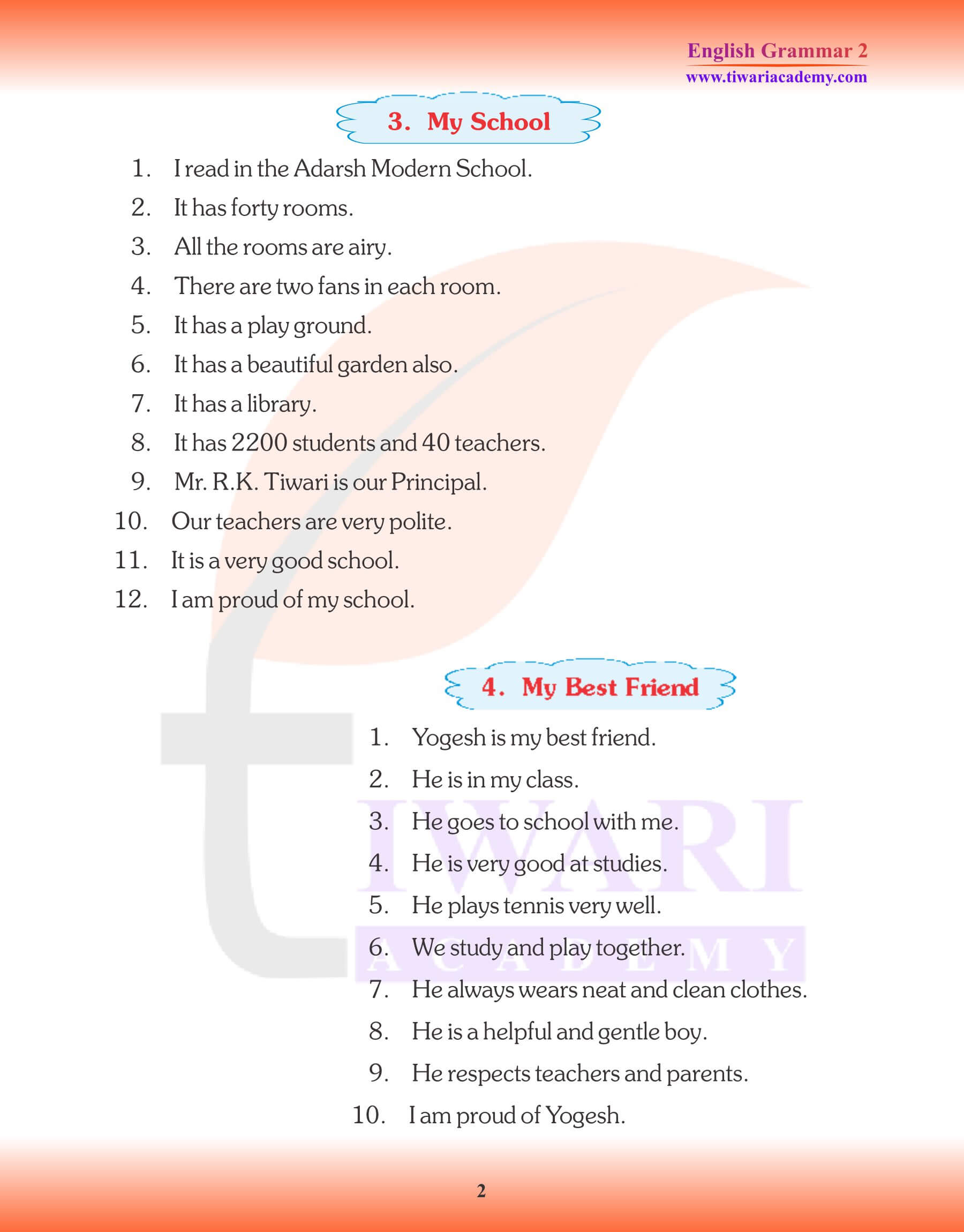 English Grammar 2
www.tiwariacademy.com

3. My School

1. I read in the Adarsh Modern School.
2. It has forty rooms.
3. All the rooms are airy.
4. There are two fans in each room.
5. It has a play ground.
6. It has a beautiful garden also.
7. It has a library.
8. It has 2200 students and 40 teachers.
9. Mr. R.K. Tiwari is our Principal.
10. Our teachers are very polite.
11. It is a very good school.
12. I am proud of my school.

4. My Best Friend

1. Yogesh is my best friend.
2. He is in my class.
3. He goes to school with me.
4. He is very good at studies.
5. He plays tennis very well.
6. We study and play together.
7. He always wears neat and clean clothes.
8. He is a helpful and gentle boy.
9. He respects teachers and parents.
10. I am proud of Yogesh.

TIWARI
ACADEMY

2